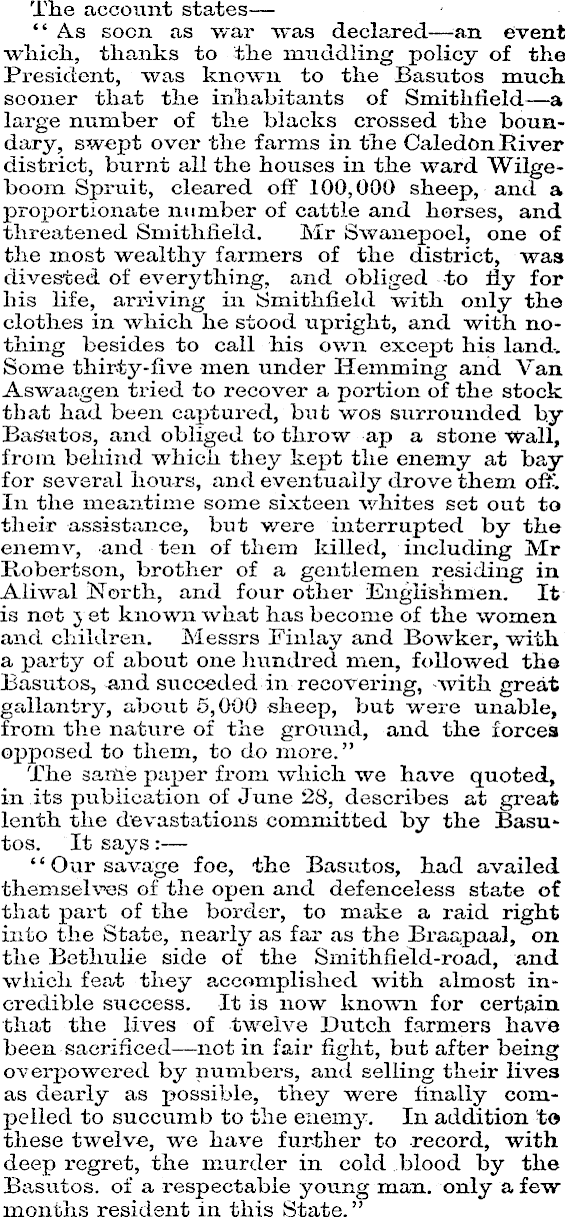 The account states—

"As soon as war was declared—an event which, thanks to the muddling policy of the President, was known to the Basutos much sooner that the inhabitants of Smithfield—a large number of the blacks crossed the boundary, swept over the farms in the Caledon River district, burnt all the houses in the ward Wilgeboom Spruit, cleared off 100,000 sheep, and a proportionate number of cattle and horses, and threatened Smithfield. Mr Swanepoel, one of the most wealthy farmers of the district, was divested of everything, and obliged to fly for his life, arriving in Smithfield with only the clothes in which he stood upright, and with nothing besides to call his own except his land. Some thirty-five men under Hemming and Van Aswaagen tried to recover a portion of the stock that had been captured, but wos surrounded by Basutos, and obliged to throw ap a stone wall, from behind which they kept the enemy at bay for several hours, and eventually drove them off. In the meantime some sixteen whites set out to their assistance, but were interrupted by the enemy, and ten of them killed, including Mr Robertson, brother of a gentlemen residing in Aliwal North, and four other Englishmen. It is not yet known what has become of the women and children. Messrs Finlay and Bowker, with a party of about one hundred men, followed the Basutos, and succeded in recovering, with great gallantry, about 5,000 sheep, but were unable, from the nature of the ground, and the forces opposed to them, to do more."

The same paper from which we have quoted, in its publication of June 28, describes at great lenth the devastations committed by the Basutos. It says:—

"Our savage foe, the Basutos, had availed themselves of the open and defenceless state of that part of the border, to make a raid right into the State, nearly as far as the Braapaal, on the Bethulie side of the Smithfield-road, and which feat they accomplished with almost incredible success. It is now known for certain that the lives of twelve Dutch farmers have been sacrificed—not in fair fight, but after being overpowered by numbers, and selling their lives as dearly as possible, they were finally compelled to succumb to the enemy. In addition to these twelve, we have further to record, with deep regret, the murder in cold blood by the Basutos. of a respectable young man. only a few months resident in this State."